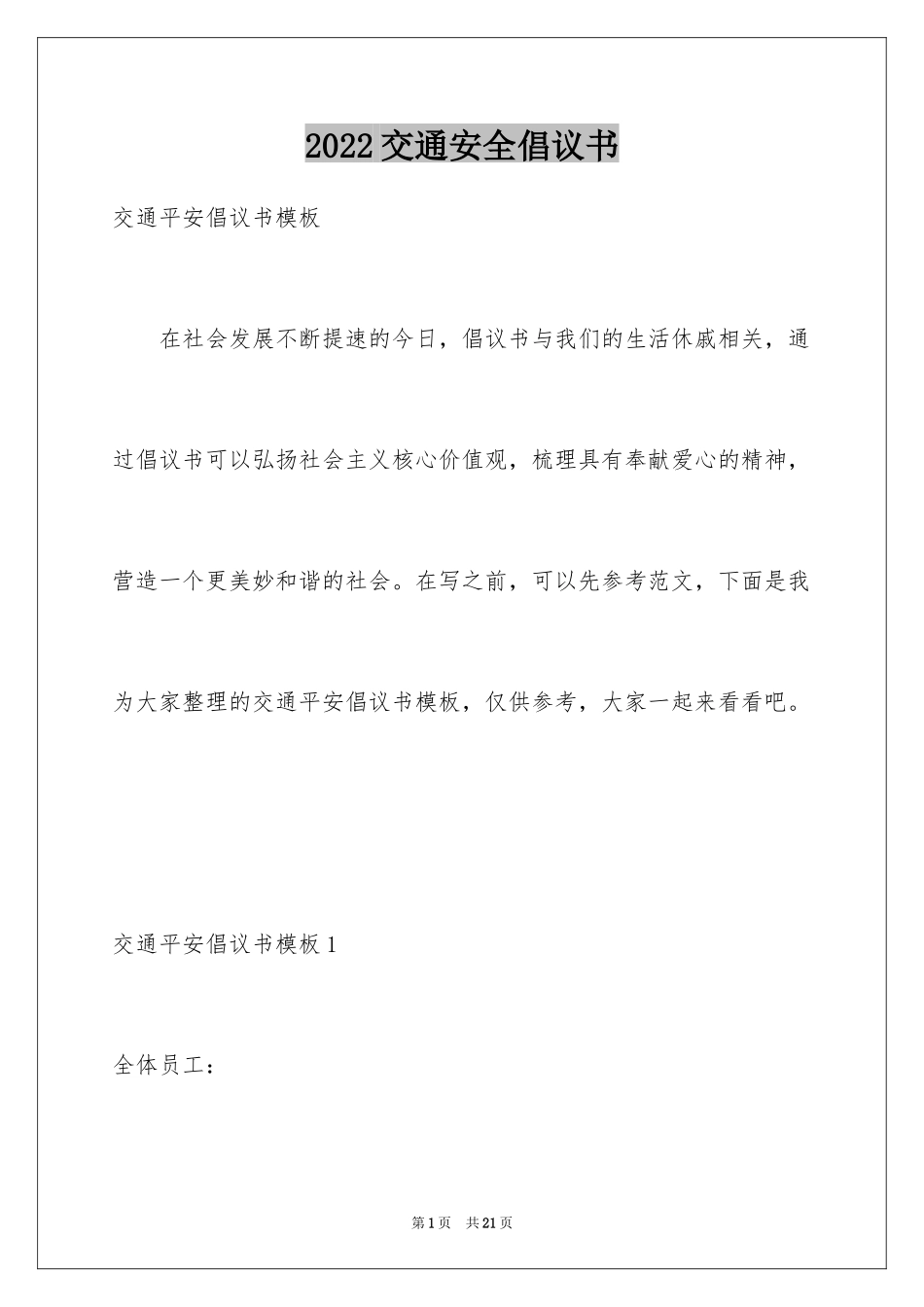 2022交通安全倡议书

交通平安倡议书模板

在社会发展不断提速的今日，倡议书与我们的生活休戚相关，通过倡议书可以弘扬社会主义核心价值观，梳理具有奉献爱心的精神，营造一个更美妙和谐的社会。在写之前，可以先参考范文，下面是我为大家整理的交通平安倡议书模板，仅供参考，大家一起来看看吧。

交通平安倡议书模板1

全体员工：

第1页 共21页